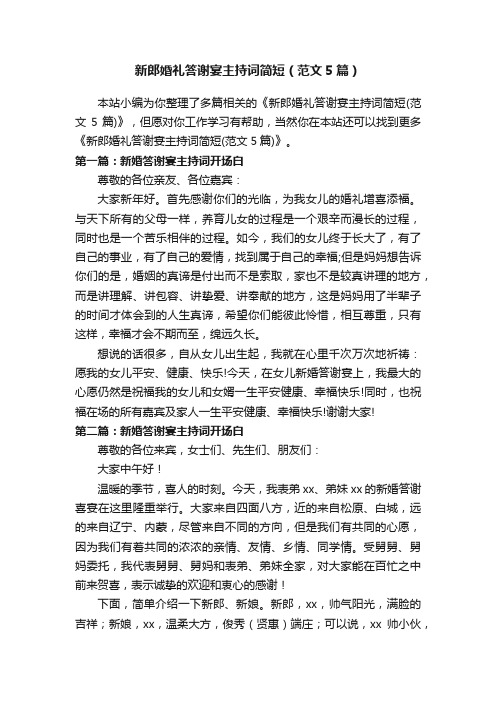 新郎婚礼答谢宴主持词简短（范文5篇）

本站小编为你整理了多篇相关的《新郎婚礼答谢宴主持词简短(范文 5 篇)》，但愿对你工作学习有帮助，当然你在本站还可以找到更多《新郎婚礼答谢宴主持词简短(范文 5 篇)》。

第一篇：新婚答谢宴主持词开场白

尊敬的各位亲友、各位嘉宾：

大家新年好。首先感谢你们的光临，为我女儿的婚礼增喜添福。与天下所有的父母一样，养育儿女的过程是一个艰辛而漫长的过程，同时也是一个苦乐相伴的过程。如今，我们的女儿终于长大了，有了自己的事业，有了自己的爱情，找到属于自己的幸福;但是妈妈想告诉你们的是，婚姻的真谛是付出而不是索取，家也不是较真讲理的地方，而是讲理解、讲包容、讲挚爱、讲奉献的地方，这是妈妈用了半辈子的时间才体会到的人生真谛，希望你们能彼此怜惜，相互尊重，只有这样，幸福才会不期而至，绵远久长。

想说的话很多，自从女儿出生起，我就在心里千次万次地祈祷：愿我的女儿平安、健康、快乐!今天，在女儿新婚答谢宴上，我最大的心愿仍然是祝福我的女儿和女婿一生平安健康、幸福快乐!同时，也祝福在场的所有嘉宾及家人一生平安健康、幸福快乐!谢谢大家!

第二篇：新婚答谢宴主持词开场白

尊敬的各位来宾，女士们、先生们、朋友们：

大家中午好！

温暖的季节，喜人的时刻。今天，我表弟 xx、弟妹 xx 的新婚答谢喜宴在这里隆重举行。大家来自四面八方，近的来自松原、白城，远的来自辽宁、内蒙，尽管来自不同的方向，但是我们有共同的心愿，因为我们有着共同的浓浓的亲情、友情、乡情、同学情。受舅舅、舅妈委托，我代表舅舅、舅妈和表弟、弟妹全家，对大家能在百忙之中前来贺喜，表示诚挚的欢迎和衷心的感谢！

下面，简单介绍一下新郎、新娘。新郎，xx，帅气阳光，满脸的吉祥；新娘，xx，温柔大方，俊秀（贤惠）端庄；可以说，xx 帅小伙，